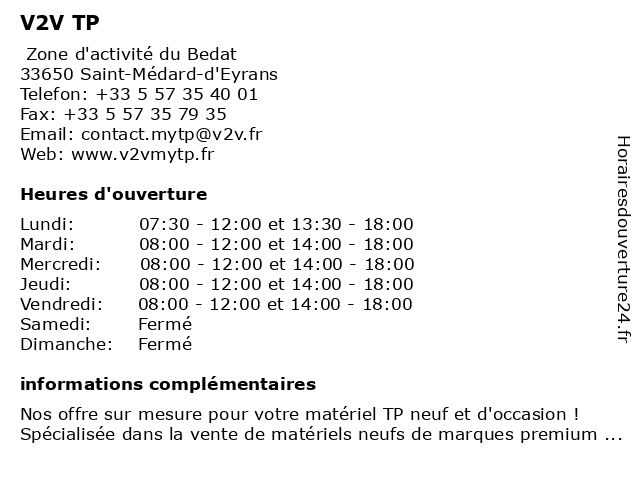 V2V TP

Zone d'activité du Bedat
33650 Saint-Médard-d'Eyrans
Telefon: +33 5 57 35 40 01
Fax: +33 5 57 35 79 35
Email: contact.mytp@v2v.fr
Web: www.v2vmytp.fr

Heures d'ouverture

| | |
|---|---|
| Lundi: | 07:30 - 12:00 et 13:30 - 18:00 |
| Mardi: | 08:00 - 12:00 et 14:00 - 18:00 |
| Mercredi: | 08:00 - 12:00 et 14:00 - 18:00 |
| Jeudi: | 08:00 - 12:00 et 14:00 - 18:00 |
| Vendredi: | 08:00 - 12:00 et 14:00 - 18:00 |
| Samedi: | Fermé |
| Dimanche: | Fermé |

informations complémentaires

Nos offre sur mesure pour votre matériel TP neuf et d'occasion ! Spécialisée dans la vente de matériels neufs de marques premium ...

Horairesdouverture24.fr